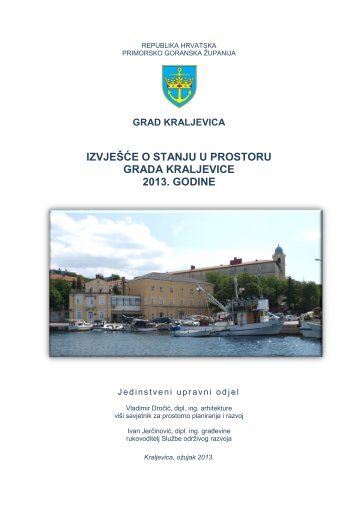 REPUBLIKA HRVATSKA
PRIMORSKO GORANSKA ŽUPANIJA

GRAD KRALJEVICA

IZVJEŠĆE O STANJU U PROSTORU
GRADA KRALJEVICE
2013. GODINE

Jedinstveni upravni odjel

Vladimir Dročić, dipl. ing. arhitekture
viši savjetnik za prostorno planiranje i razvoj

Ivan Jerčinović, dipl. ing. građevine
rukovoditelj Službe održivog razvoja

Kraljevica, ožujak 2013.